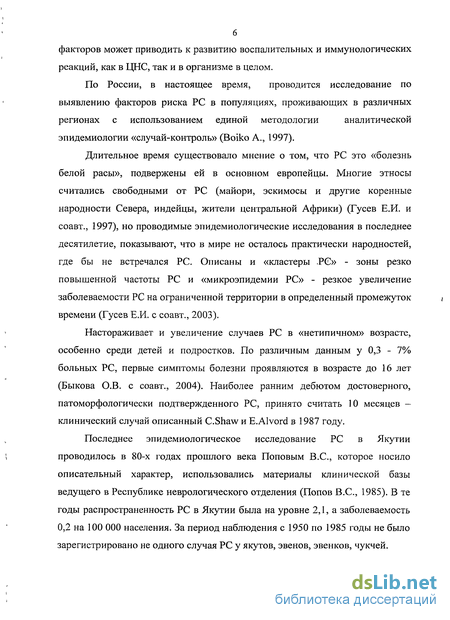 6

факторов может приводить к развитию воспалительных и иммунологических реакций, как в ЦНС, так и в организме в целом.

По России, в настоящее время, проводится исследование по выявлению факторов риска РС в популяциях, проживающих в различных регионах с использованием единой методологии аналитической эпидемиологии «случай-контроль» (Boiko A., 1997).

Длительное время существовало мнение о том, что РС это «болезнь белой расы», подвержены ей в основном европейцы. Многие этносы считались свободными от РС (майори, эскимосы и другие коренные народности Севера, индейцы, жители центральной Африки) (Гусев Е.И. и соавт., 1997), но проводимые эпидемиологические исследования в последнее десятилетие, показывают, что в мире не осталось практически народностей, где бы не встречался РС. Описаны и «кластеры РС» - зоны резко повышенной частоты РС и «микроэпидемии РС» - резкое увеличение заболеваемости РС на ограниченной территории в определенный промежуток времени (Гусев Е.И. с соавт., 2003).

Настораживает и увеличение случаев РС в «нетипичном» возрасте, особенно среди детей и подростков. По различным данным у 0,3 - 7% больных РС, первые симптомы болезни проявляются в возрасте до 16 лет (Быкова О.В. с соавт., 2004). Наиболее ранним дебютом достоверного, патоморфологически подтвержденного РС, принято считать 10 месяцев – клинический случай описанный C.Shaw и E.Alvord в 1987 году.

Последнее эпидемиологическое исследование РС в Якутии проводилось в 80-х годах прошлого века Поповым В.С., которое носило описательный характер, использовались материалы клинической базы ведущего в Республике неврологического отделения (Попов В.С., 1985). В те годы распространенность РС в Якутии была на уровне 2,1, а заболеваемость 0,2 на 100 000 населения. За период наблюдения с 1950 по 1985 годы не было зарегистрировано не одного случая РС у якутов, эвенов, эвенков, чукчей.

dsLib.net
библиотека диссертаций